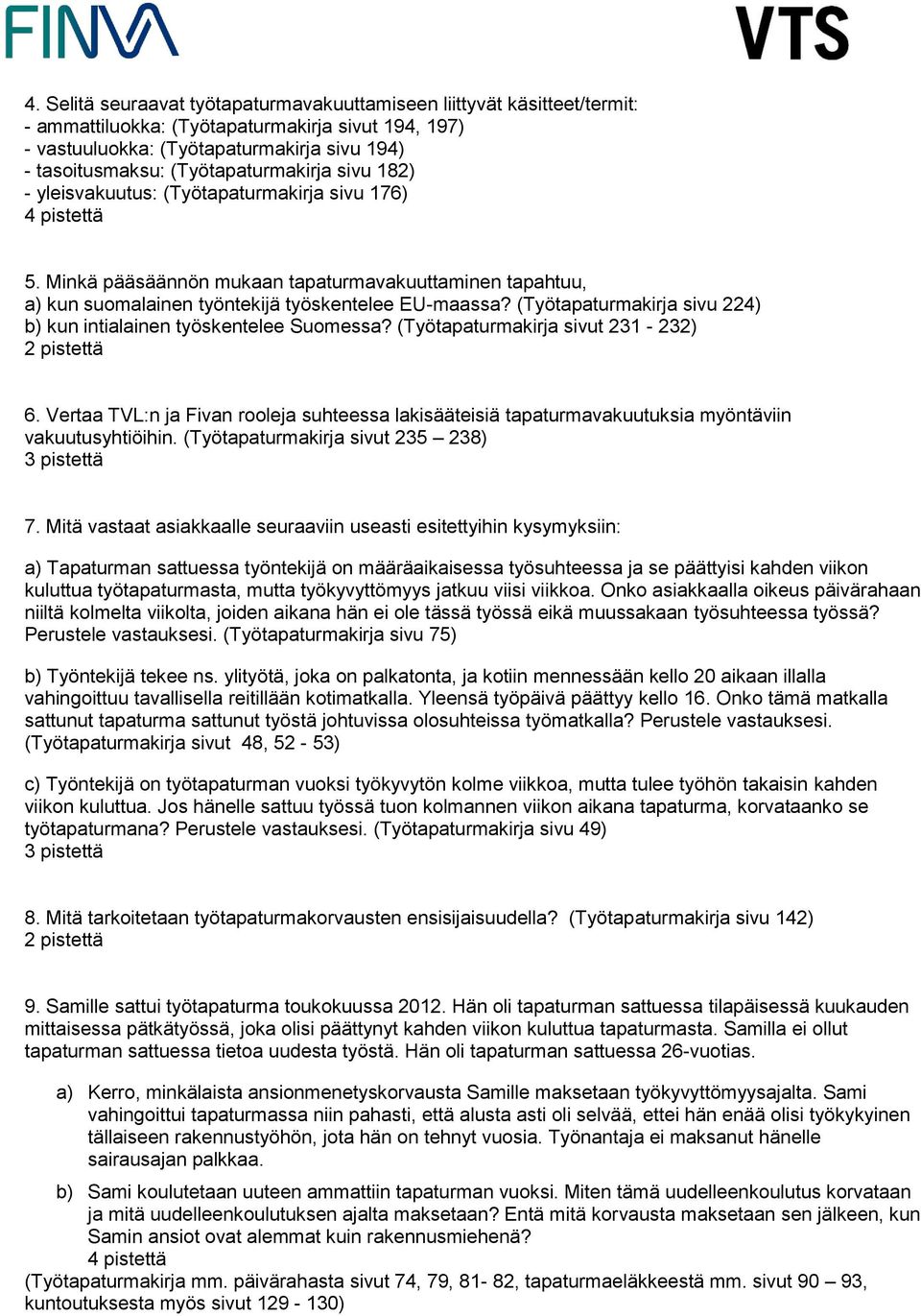 FINVA VTS

4. Selitä seuraavat työtapaturmavakuuttamiseen liittyvät käsitteet/termit:
- ammattiluokka: (Työtapaturmakirja sivut 194, 197)
- vastuuluokka: (Työtapaturmakirja sivu 194)
- tasoitusmaksu: (Työtapaturmakirja sivu 182)
- yleisvakuutus: (Työtapaturmakirja sivu 176)
4 pistettä

5. Minkä pääsäännön mukaan tapaturmavakuuttaminen tapahtuu,
a) kun suomalainen työntekijä työskentelee EU-maassa? (Työtapaturmakirja sivu 224)
b) kun intialainen työskentelee Suomessa? (Työtapaturmakirja sivut 231 - 232)
2 pistettä

6. Vertaa TVL:n ja Fivan rooleja suhteessa lakisääteisiä tapaturmavakuutuksia myöntäviin vakuutusyhtiöihin. (Työtapaturmakirja sivut 235 – 238)
3 pistettä

7. Mitä vastaat asiakkaalle seuraaviin useasti esitettyihin kysymyksiin:

a) Tapaturman sattuessa työntekijä on määräaikaisessa työsuhteessa ja se päättyisi kahden viikon kuluttua työtapaturmasta, mutta työkyvyttömyys jatkuu viisi viikkoa. Onko asiakkaalla oikeus päivärahaan niiltä kolmelta viikolta, joiden aikana hän ei ole tässä työssä eikä muussakaan työsuhteessa työssä? Perustele vastauksesi. (Työtapaturmakirja sivu 75)

b) Työntekijä tekee ns. ylityötä, joka on palkatonta, ja kotiin mennessään kello 20 aikaan illalla vahingoittuu tavallisella reitillään kotimatkalla. Yleensä työpäivä päättyy kello 16. Onko tämä matkalla sattunut tapaturma sattunut työstä johtuvissa olosuhteissa työmatkalla? Perustele vastauksesi. (Työtapaturmakirja sivut 48, 52 - 53)

c) Työntekijä on työtapaturman vuoksi työkyvytön kolme viikkoa, mutta tulee työhön takaisin kahden viikon kuluttua. Jos hänelle sattuu työssä tuon kolmannen viikon aikana tapaturma, korvataanko se työtapaturmana? Perustele vastauksesi. (Työtapaturmakirja sivu 49)
3 pistettä

8. Mitä tarkoitetaan työtapaturmakorvausten ensisijaisuudella? (Työtapaturmakirja sivu 142)
2 pistettä

9. Samille sattui työtapaturma toukokuussa 2012. Hän oli tapaturman sattuessa tilapäisessä kuukauden mittaisessa pätkätyössä, joka olisi päättynyt kahden viikon kuluttua tapaturmasta. Samilla ei ollut tapaturman sattuessa tietoa uudesta työstä. Hän oli tapaturman sattuessa 26-vuotias.

a) Kerro, minkälaista ansionmenetyskorvausta Samille maksetaan työkyvyttömyysajalta. Sami vahingoittui tapaturmassa niin pahasti, että alusta asti oli selvää, ettei hän enää olisi työkykyinen tällaiseen rakennustyöhön, jota hän on tehnyt vuosia. Työnantaja ei maksanut hänelle sairausajan palkkaa.

b) Sami koulutetaan uuteen ammattiin tapaturman vuoksi. Miten tämä uudelleenkoulutus korvataan ja mitä uudelleenkoulutuksen ajalta maksetaan? Entä mitä korvausta maksetaan sen jälkeen, kun Samin ansiot ovat alemmat kuin rakennusmiehenä?
4 pistettä
(Työtapaturmakirja mm. päivärahasta sivut 74, 79, 81- 82, tapaturmaeläkkeestä mm. sivut 90 – 93, kuntoutuksesta myös sivut 129 - 130)